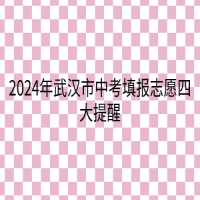 2024年武汉市中考填报志愿四大提醒